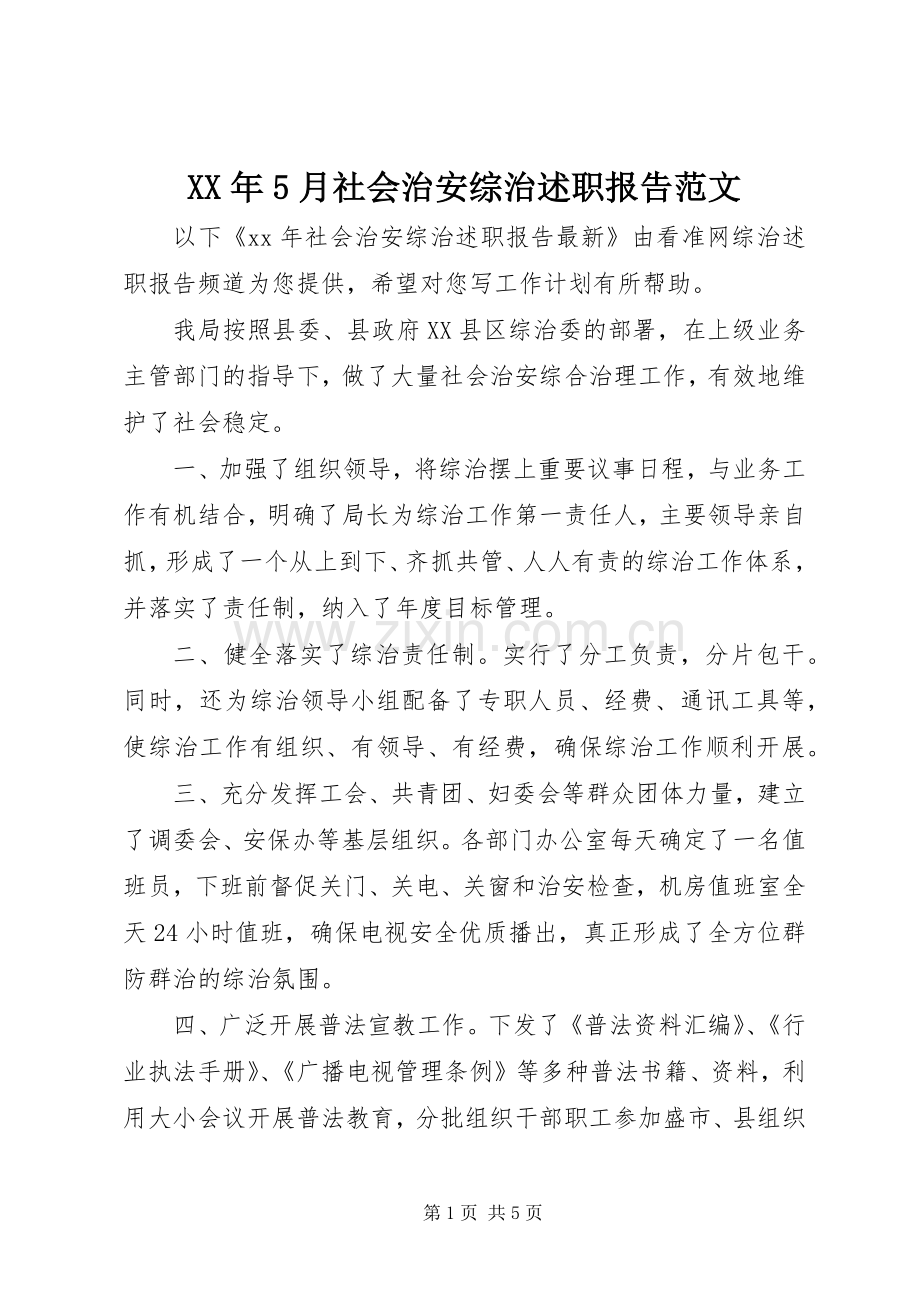 XX年5月社会治安综治述职报告范文

以下《xx年社会治安综治述职报告最新》由看准网综治述职报告频道为您提供，希望对您写工作计划有所帮助。

我局按照县委、县政府XX县区综治委的部署，在上级业务主管部门的指导下，做了大量社会治安综合治理工作，有效地维护了社会稳定。

一、加强了组织领导，将综治摆上重要议事日程，与业务工作有机结合，明确了局长为综治工作第一责任人，主要领导亲自抓，形成了一个从上到下、齐抓共管、人人有责的综治工作体系，并落实了责任制，纳入了年度目标管理。

二、健全落实了综治责任制。实行了分工负责，分片包干。同时，还为综治领导小组配备了专职人员、经费、通讯工具等，使综治工作有组织、有领导、有经费，确保综治工作顺利开展。

三、充分发挥工会、共青团、妇委会等群众团体力量，建立了调委会、安保办等基层组织。各部门办公室每天确定了一名值班员，下班前督促关门、关电、关窗和治安检查，机房值班室全天24小时值班，确保电视安全优质播出，真正形成了全方位群防群治的综治氛围。

四、广泛开展普法宣教工作。下发了《普法资料汇编》、《行业执法手册》、《广播电视管理条例》等多种普法书籍、资料，利用大小会议开展普法教育，分批组织干部职工参加盛市、县组织

第1页 共5页

www.zixin.com.cn